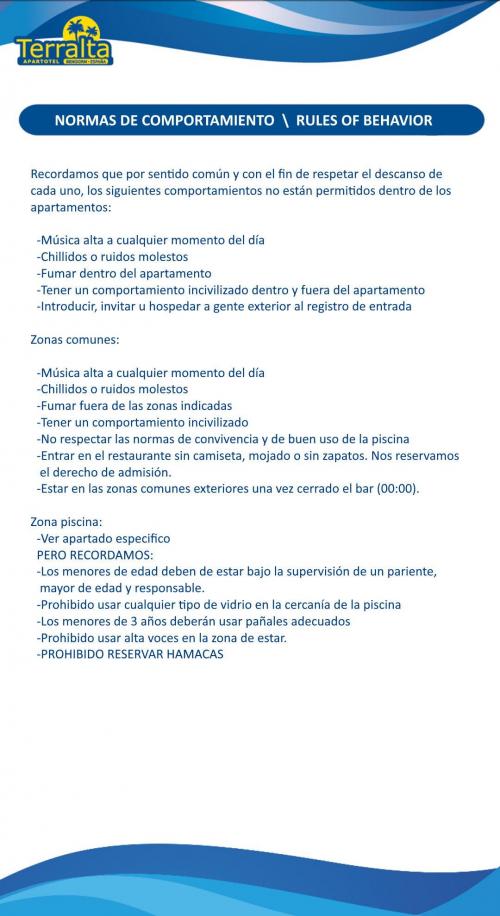 Terralta
APARTOTEL

NORMAS DE COMPORTAMIENTO \ RULES OF BEHAVIOR

Recordamos que por sentido común y con el fin de respetar el descanso de cada uno, los siguientes comportamientos no están permitidos dentro de los apartamentos:

-Música alta a cualquier momento del día
-Chillidos o ruidos molestos
-Fumar dentro del apartamento
-Tener un comportamiento incivilizado dentro y fuera del apartamento
-Introducir, invitar u hospedar a gente exterior al registro de entrada

Zonas comunes:

-Música alta a cualquier momento del día
-Chillidos o ruidos molestos
-Fumar fuera de las zonas indicadas
-Tener un comportamiento incivilizado
-No respectar las normas de convivencia y de buen uso de la piscina
-Entrar en el restaurante sin camiseta, mojado o sin zapatos. Nos reservamos el derecho de admisión.
-Estar en las zonas comunes exteriores una vez cerrado el bar (00:00).

Zona piscina:
-Ver apartado especifico
PERO RECORDAMOS:
-Los menores de edad deben de estar bajo la supervisión de un pariente, mayor de edad y responsable.
-Prohibido usar cualquier tipo de vidrio en la cercanía de la piscina
-Los menores de 3 años deberán usar pañales adecuados
-Prohibido usar alta voces en la zona de estar.
-PROHIBIDO RESERVAR HAMACAS